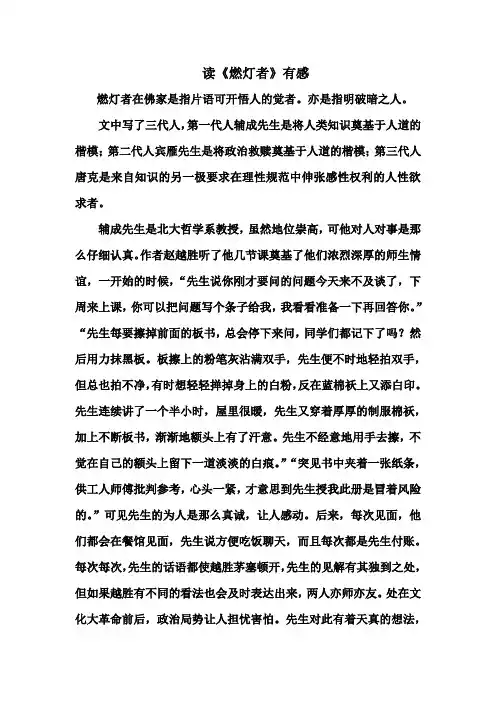 读《燃灯者》有感

燃灯者在佛家是指片语可开悟人的觉者。亦是指明破暗之人。

文中写了三代人，第一代人辅成先生是将人类知识奠基于人道的楷模；第二代人宾雁先生是将政治救赎奠基于人道的楷模；第三代人唐克是来自知识的另一极要求在理性规范中伸张感性权利的人性欲求者。

辅成先生是北大哲学系教授，虽然地位崇高，可他对人对事是那么仔细认真。作者赵越胜听了他几节课奠基了他们浓烈深厚的师生情谊，一开始的时候，“先生说你刚才要问的问题今天来不及谈了，下周来上课，你可以把问题写个条子给我，我看看准备一下再回答你。”“先生每要擦掉前面的板书，总会停下来问，同学们都记下了吗？然后用力抹黑板。板擦上的粉笔灰沾满双手，先生便不时地轻拍双手，但总也拍不净，有时想轻轻掸掉身上的白粉，反在蓝棉袄上又添白印。先生连续讲了一个半小时，屋里很暖，先生又穿着厚厚的制服棉袄，加上不断板书，渐渐地额头上有了汗意。先生不经意地用手去擦，不觉在自己的额头上留下一道淡淡的白痕。”“突见书中夹着一张纸条，供工人师傅批判参考，心头一紧，才意思到先生授我此册是冒着风险的。”可见先生的为人是那么真诚，让人感动。后来，每次见面，他们都会在餐馆见面，先生说方便吃饭聊天，而且每次都是先生付账。每次每次，先生的话语都使越胜茅塞顿开，先生的见解有其独到之处，但如果越胜有不同的看法也会及时表达出来，两人亦师亦友。处在文化大革命前后，政治局势让人担忧害怕。先生对此有着天真的想法，